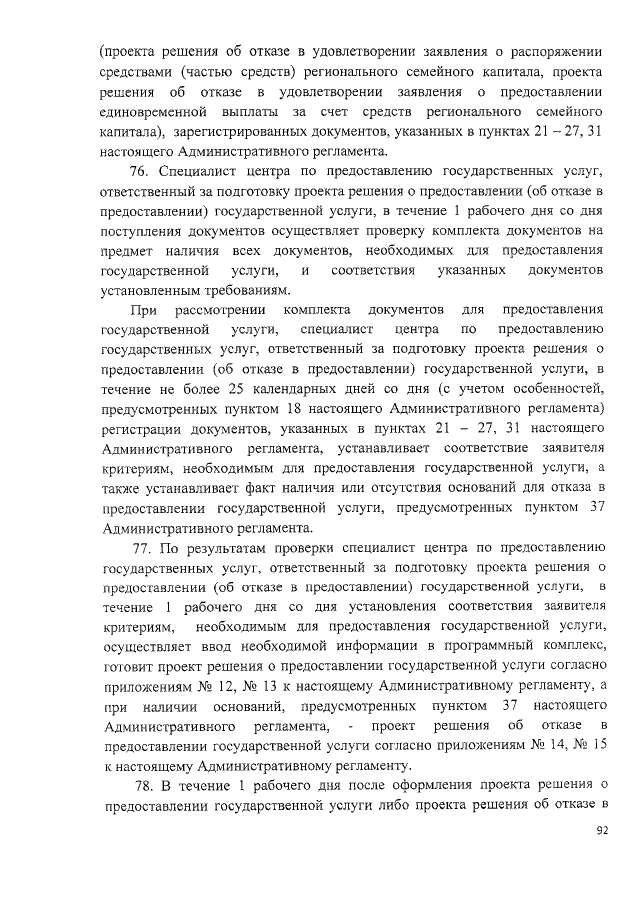 (проекта решения об отказе в удовлетворении заявления о распоряжении средствами (частью средств) регионального семейного капитала, проекта решения об отказе в удовлетворении заявления о предоставлении единовременной выплаты за счет средств регионального семейного капитала), зарегистрированных документов, указанных в пунктах 21 – 27, 31 настоящего Административного регламента.

76. Специалист центра по предоставлению государственных услуг, ответственный за подготовку проекта решения о предоставлении (об отказе в предоставлении) государственной услуги, в течение 1 рабочего дня со дня поступления документов осуществляет проверку комплекта документов на предмет наличия всех документов, необходимых для предоставления государственной услуги, и соответствия указанных документов установленным требованиям.

При рассмотрении комплекта документов для предоставления государственной услуги, специалист центра по предоставлению государственных услуг, ответственный за подготовку проекта решения о предоставлении (об отказе в предоставлении) государственной услуги, в течение не более 25 календарных дней со дня (с учетом особенностей, предусмотренных пунктом 18 настоящего Административного регламента) регистрации документов, указанных в пунктах 21 – 27, 31 настоящего Административного регламента, устанавливает соответствие заявителя критериям, необходимым для предоставления государственной услуги, а также устанавливает факт наличия или отсутствия оснований для отказа в предоставлении государственной услуги, предусмотренных пунктом 37 Административного регламента.

77. По результатам проверки специалист центра по предоставлению государственных услуг, ответственный за подготовку проекта решения о предоставлении (об отказе в предоставлении) государственной услуги, в течение 1 рабочего дня со дня установления соответствия заявителя критериям, необходимым для предоставления государственной услуги, осуществляет ввод необходимой информации в программный комплекс, готовит проект решения о предоставлении государственной услуги согласно приложениям № 12, № 13 к настоящему Административному регламенту, а при наличии оснований, предусмотренных пунктом 37 настоящего Административного регламента, - проект решения об отказе в предоставлении государственной услуги согласно приложениям № 14, № 15 к настоящему Административному регламенту.

78. В течение 1 рабочего дня после оформления проекта решения о предоставлении государственной услуги либо проекта решения об отказе в

92